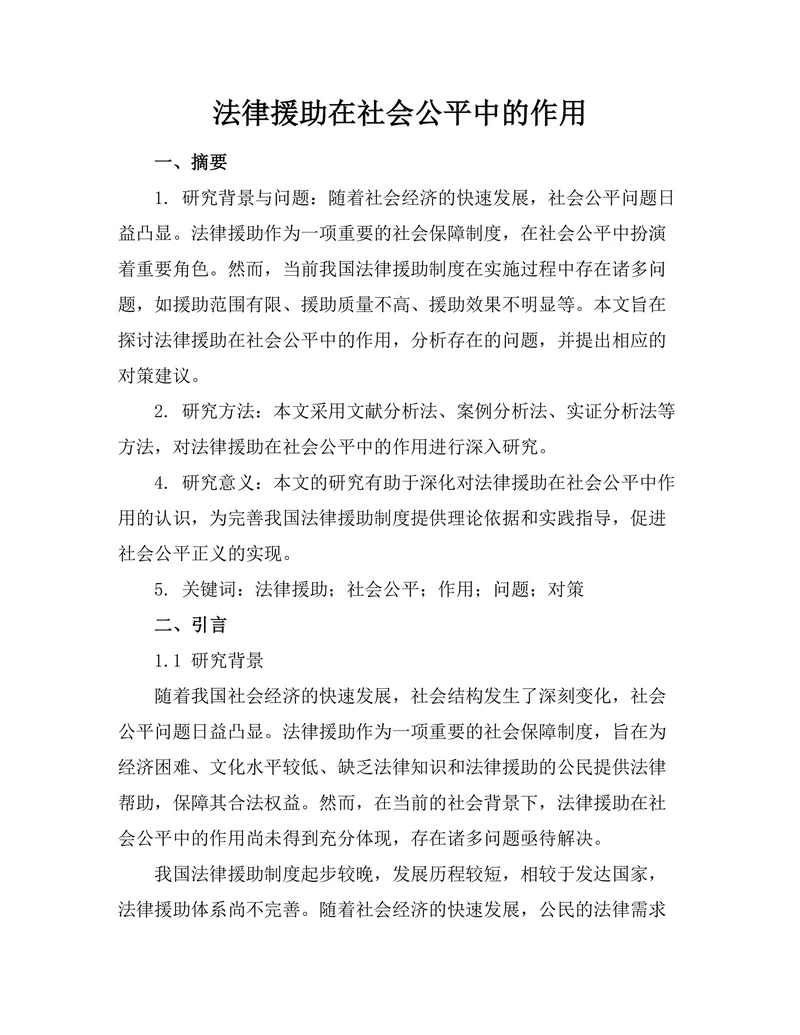 法律援助在社会公平中的作用

一、摘要

1. 研究背景与问题：随着社会经济的快速发展，社会公平问题日益凸显。法律援助作为一项重要的社会保障制度，在社会公平中扮演着重要角色。然而，当前我国法律援助制度在实施过程中存在诸多问题，如援助范围有限、援助质量不高、援助效果不明显等。本文旨在探讨法律援助在社会公平中的作用，分析存在的问题，并提出相应的对策建议。

2. 研究方法：本文采用文献分析法、案例分析法、实证分析法等方法，对法律援助在社会公平中的作用进行深入研究。

4. 研究意义：本文的研究有助于深化对法律援助在社会公平中作用的认识，为完善我国法律援助制度提供理论依据和实践指导，促进社会公平正义的实现。

5. 关键词：法律援助；社会公平；作用；问题；对策

二、引言

1.1 研究背景

随着我国社会经济的快速发展，社会结构发生了深刻变化，社会公平问题日益凸显。法律援助作为一项重要的社会保障制度，旨在为经济困难、文化水平较低、缺乏法律知识和法律援助的公民提供法律帮助，保障其合法权益。然而，在当前的社会背景下，法律援助在社会公平中的作用尚未得到充分体现，存在诸多问题亟待解决。

我国法律援助制度起步较晚，发展历程较短，相较于发达国家，法律援助体系尚不完善。随着社会经济的快速发展，公民的法律需求